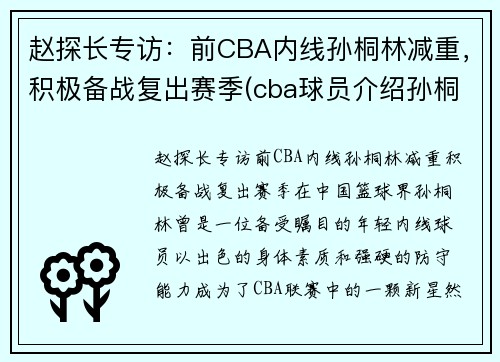 赵探长专访：前CBA内线孙桐林减重，积极备战复出赛季(cba球员介绍孙桐

赵探长专访前CBA内线孙桐林减重积极备战复出赛季在中国篮球界孙桐林曾是一位备受瞩目的年轻内线球员以出色的身体素质和强硬的防守能力成为了CBA联赛中的一颗新星然